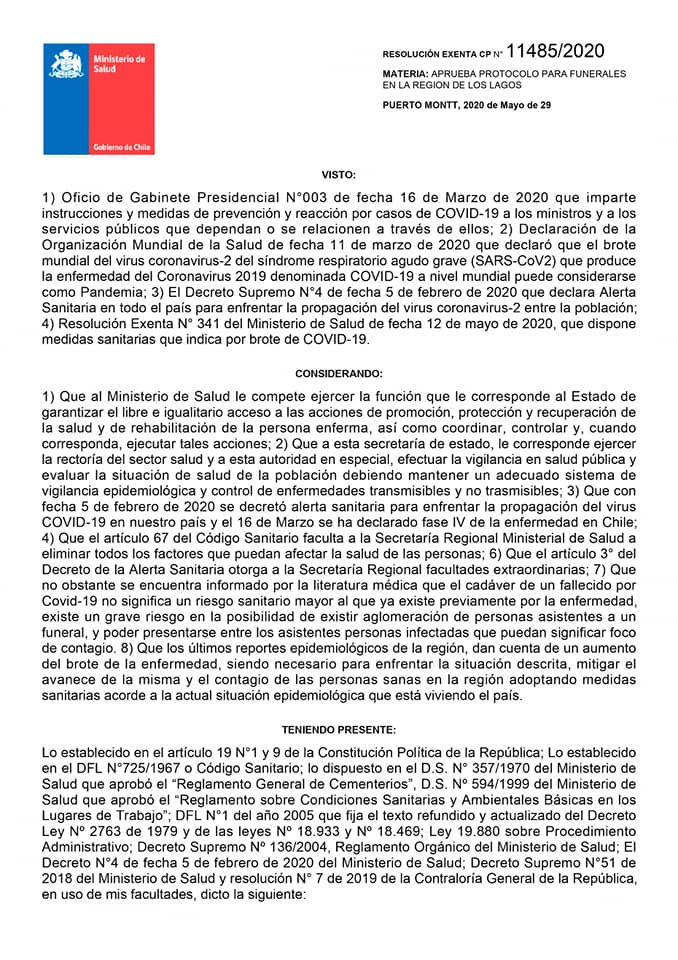 Ministerio de Salud

Gobierno de Chile

RESOLUCIÓN EXENTA CP N° 11485/2020

MATERIA: APRUEBA PROTOCOLO PARA FUNERALES EN LA REGION DE LOS LAGOS

PUERTO MONTT, 2020 de Mayo de 29

VISTO:

1) Oficio de Gabinete Presidencial N°003 de fecha 16 de Marzo de 2020 que imparte instrucciones y medidas de prevención y reacción por casos de COVID-19 a los ministros y a los servicios públicos que dependan o se relacionen a través de ellos; 2) Declaración de la Organización Mundial de la Salud de fecha 11 de marzo de 2020 que declaró que el brote mundial del virus coronavirus-2 del síndrome respiratorio agudo grave (SARS-CoV2) que produce la enfermedad del Coronavirus 2019 denominada COVID-19 a nivel mundial puede considerarse como Pandemia; 3) El Decreto Supremo N°4 de fecha 5 de febrero de 2020 que declara Alerta Sanitaria en todo el país para enfrentar la propagación del virus coronavirus-2 entre la población; 4) Resolución Exenta N° 341 del Ministerio de Salud de fecha 12 de mayo de 2020, que dispone medidas sanitarias que indica por brote de COVID-19.

CONSIDERANDO:

1) Que al Ministerio de Salud le compete ejercer la función que le corresponde al Estado de garantizar el libre e igualitario acceso a las acciones de promoción, protección y recuperación de la salud y de rehabilitación de la persona enferma, así como coordinar, controlar y, cuando corresponda, ejecutar tales acciones; 2) Que a esta secretaría de estado, le corresponde ejercer la rectoría del sector salud y a esta autoridad en especial, efectuar la vigilancia en salud pública y evaluar la situación de salud de la población debiendo mantener un adecuado sistema de vigilancia epidemiológica y control de enfermedades transmisibles y no trasmisibles; 3) Que con fecha 5 de febrero de 2020 se decretó alerta sanitaria para enfrentar la propagación del virus COVID-19 en nuestro país y el 16 de Marzo se ha declarado fase IV de la enfermedad en Chile; 4) Que el artículo 67 del Código Sanitario faculta a la Secretaría Regional Ministerial de Salud a eliminar todos los factores que puedan afectar la salud de las personas; 6) Que el artículo 3° del Decreto de la Alerta Sanitaria otorga a la Secretaría Regional facultades extraordinarias; 7) Que no obstante se encuentra informado por la literatura médica que el cadáver de un fallecido por Covid-19 no significa un riesgo sanitario mayor al que ya existe previamente por la enfermedad, existe un grave riesgo en la posibilidad de existir aglomeración de personas asistentes a un funeral, y poder presentarse entre los asistentes personas infectadas que puedan significar foco de contagio. 8) Que los últimos reportes epidemiológicos de la región, dan cuenta de un aumento del brote de la enfermedad, siendo necesario para enfrentar la situación descrita, mitigar el avanece de la misma y el contagio de las personas sanas en la región adoptando medidas sanitarias acorde a la actual situación epidemiológica que está viviendo el país.

TENIENDO PRESENTE:

Lo establecido en el artículo 19 N°1 y 9 de la Constitución Política de la República; Lo establecido en el DFL N°725/1967 o Código Sanitario; lo dispuesto en el D.S. N° 357/1970 del Ministerio de Salud que aprobó el "Reglamento General de Cementerios", D.S. Nº 594/1999 del Ministerio de Salud que aprobó el "Reglamento sobre Condiciones Sanitarias y Ambientales Básicas en los Lugares de Trabajo"; DFL N°1 del año 2005 que fija el texto refundido y actualizado del Decreto Ley Nº 2763 de 1979 y de las leyes Nº 18.933 y Nº 18.469; Ley 19.880 sobre Procedimiento Administrativo; Decreto Supremo Nº 136/2004, Reglamento Orgánico del Ministerio de Salud; El Decreto N°4 de fecha 5 de febrero de 2020 del Ministerio de Salud; Decreto Supremo N°51 de 2018 del Ministerio de Salud y resolución N° 7 de 2019 de la Contraloría General de la República, en uso de mis facultades, dicto la siguiente: